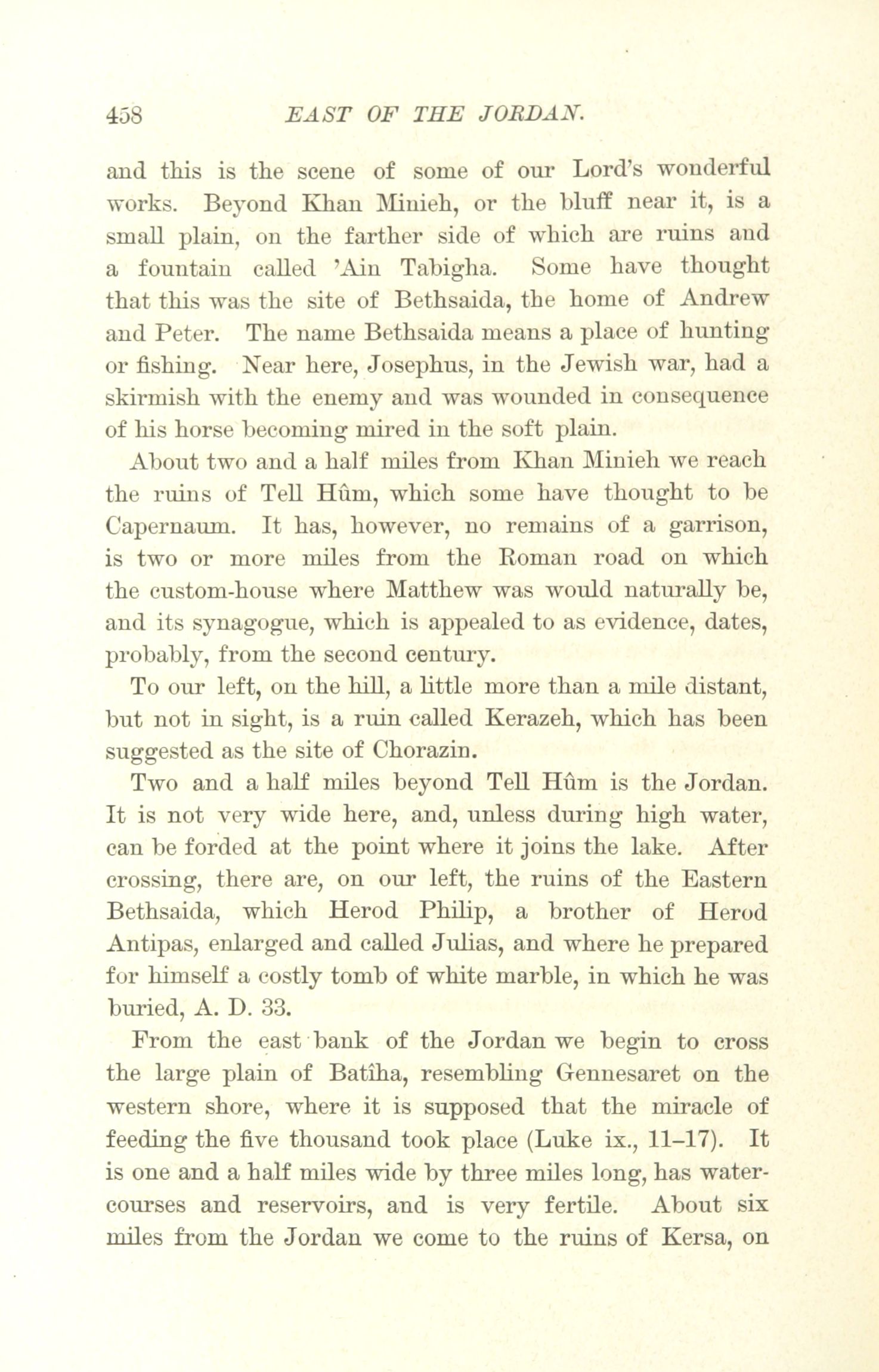 458 EAST OF THE JORDAN.

and this is the scene of some of our Lord's wonderful works. Beyond Khan Minieh, or the bluff near it, is a small plain, on the farther side of which are ruins and a fountain called 'Ain Tabigha. Some have thought that this was the site of Bethsaida, the home of Andrew and Peter. The name Bethsaida means a place of hunting or fishing. Near here, Josephus, in the Jewish war, had a skirmish with the enemy and was wounded in consequence of his horse becoming mired in the soft plain.

About two and a half miles from Khan Minieh we reach the ruins of Tell Hûm, which some have thought to be Capernaum. It has, however, no remains of a garrison, is two or more miles from the Roman road on which the custom-house where Matthew was would naturally be, and its synagogue, which is appealed to as evidence, dates, probably, from the second century.

To our left, on the hill, a little more than a mile distant, but not in sight, is a ruin called Kerazeh, which has been suggested as the site of Chorazin.

Two and a half miles beyond Tell Hûm is the Jordan. It is not very wide here, and, unless during high water, can be forded at the point where it joins the lake. After crossing, there are, on our left, the ruins of the Eastern Bethsaida, which Herod Philip, a brother of Herod Antipas, enlarged and called Julias, and where he prepared for himself a costly tomb of white marble, in which he was buried, A. D. 33.

From the east bank of the Jordan we begin to cross the large plain of Batîha, resembling Gennesaret on the western shore, where it is supposed that the miracle of feeding the five thousand took place (Luke ix., 11–17). It is one and a half miles wide by three miles long, has watercourses and reservoirs, and is very fertile. About six miles from the Jordan we come to the ruins of Kersa, on